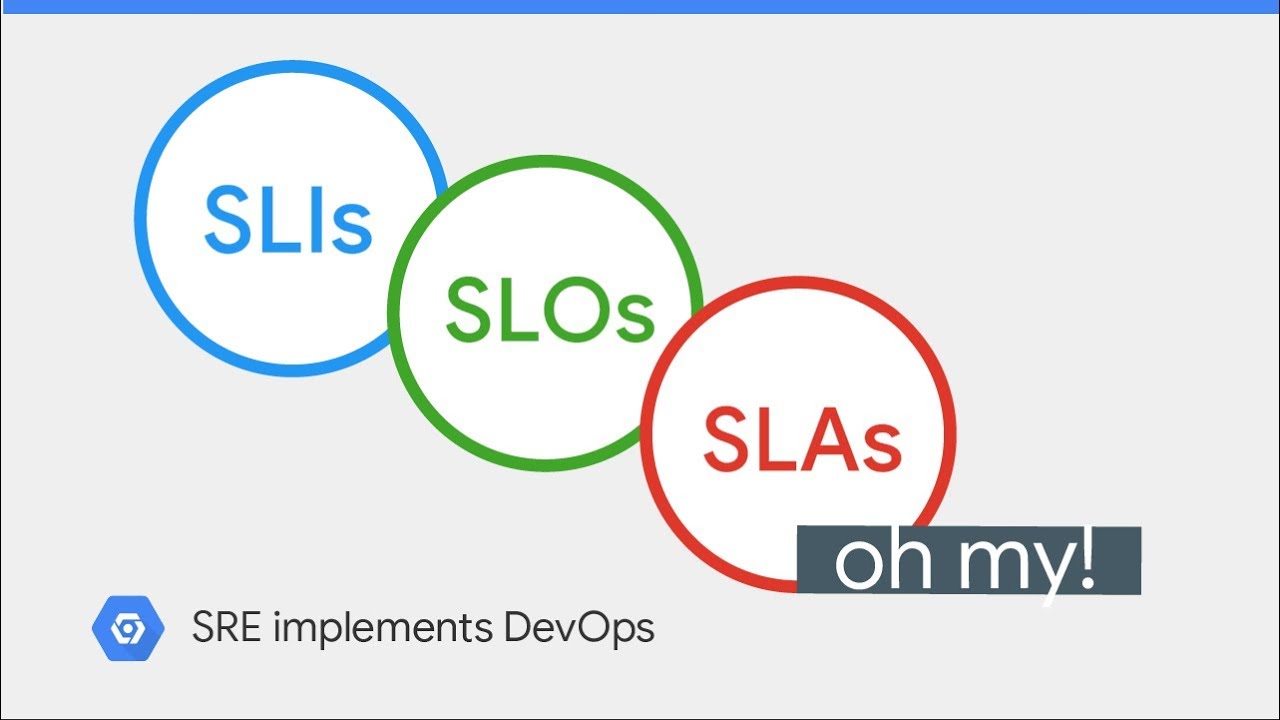 SLIs

SLOs

SLAs

oh my!

SRE implements DevOps